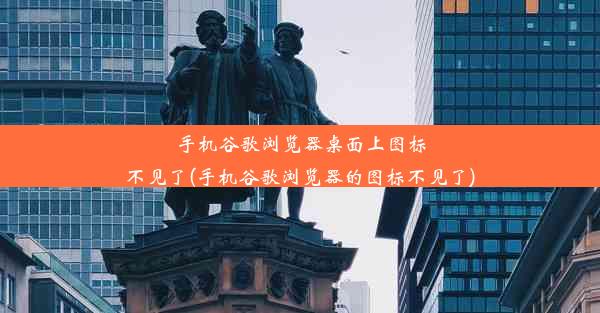 手机谷歌浏览器桌面上图标不见了(手机谷歌浏览器的图标不见了)